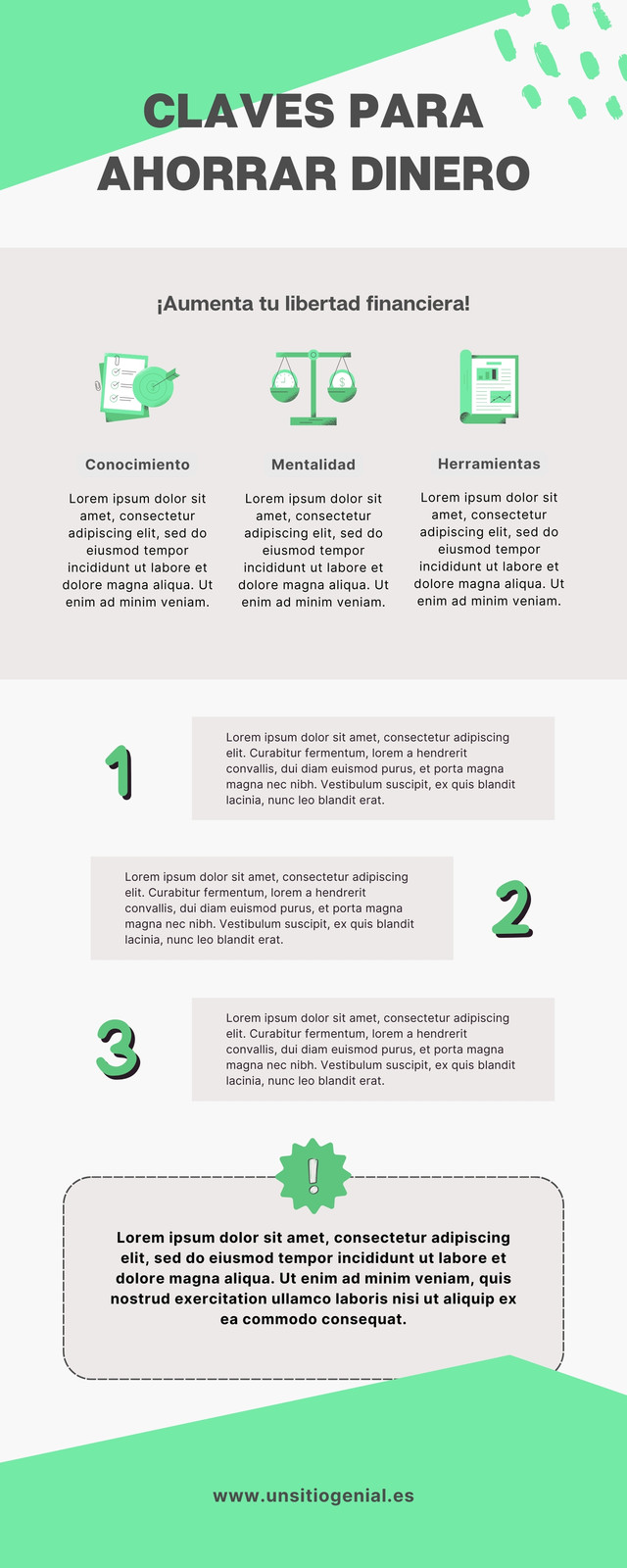 CLAVES PARA AHORRAR DINERO

¡Aumenta tu libertad financiera!

Conocimiento

Lorem ipsum dolor sit amet, consectetur adipiscing elit, sed do eiusmod tempor incididunt ut labore et dolore magna aliqua. Ut enim ad minim veniam.

Mentalidad

Lorem ipsum dolor sit amet, consectetur adipiscing elit, sed do eiusmod tempor incididunt ut labore et dolore magna aliqua. Ut enim ad minim veniam.

Herramientas

Lorem ipsum dolor sit amet, consectetur adipiscing elit, sed do eiusmod tempor incididunt ut labore et dolore magna aliqua. Ut enim ad minim veniam.

1

Lorem ipsum dolor sit amet, consectetur adipiscing elit. Curabitur fermentum, lorem a hendrerit convallis, dui diam euismod purus, et porta magna magna nec nibh. Vestibulum suscipit, ex quis blandit lacinia, nunc leo blandit erat.

Lorem ipsum dolor sit amet, consectetur adipiscing elit. Curabitur fermentum, lorem a hendrerit convallis, dui diam euismod purus, et porta magna magna nec nibh. Vestibulum suscipit, ex quis blandit lacinia, nunc leo blandit erat.

2

3

Lorem ipsum dolor sit amet, consectetur adipiscing elit. Curabitur fermentum, lorem a hendrerit convallis, dui diam euismod purus, et porta magna magna nec nibh. Vestibulum suscipit, ex quis blandit lacinia, nunc leo blandit erat.

!

Lorem ipsum dolor sit amet, consectetur adipiscing elit, sed do eiusmod tempor incididunt ut labore et dolore magna aliqua. Ut enim ad minim veniam, quis nostrud exercitation ullamco laboris nisi ut aliquip ex ea commodo consequat.

www.unsitiogenial.es